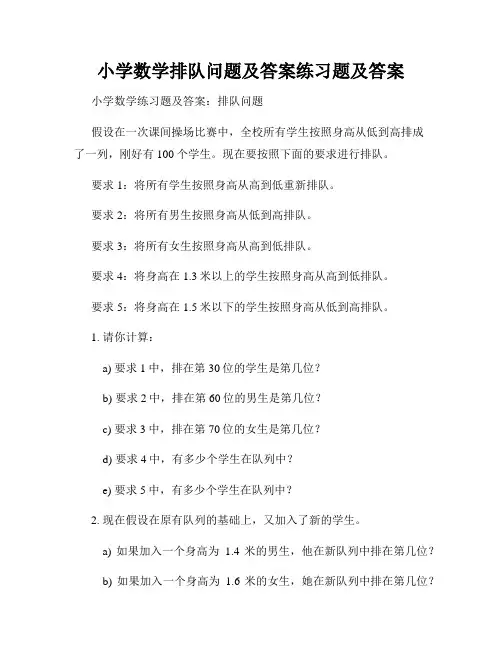 小学数学排队问题及答案练习题及答案

小学数学练习题及答案：排队问题

假设在一次课间操场比赛中，全校所有学生按照身高从低到高排成了一列，刚好有 100 个学生。现在要按照下面的要求进行排队。

要求 1：将所有学生按照身高从高到低重新排队。

要求 2：将所有男生按照身高从低到高排队。

要求 3：将所有女生按照身高从高到低排队。

要求 4：将身高在 1.3 米以上的学生按照身高从高到低排队。

要求 5：将身高在 1.5 米以下的学生按照身高从低到高排队。

1. 请你计算：

a) 要求 1 中，排在第 30 位的学生是第几位？

b) 要求 2 中，排在第 60 位的男生是第几位？

c) 要求 3 中，排在第 70 位的女生是第几位？

d) 要求 4 中，有多少个学生在队列中？

e) 要求 5 中，有多少个学生在队列中？

2. 现在假设在原有队列的基础上，又加入了新的学生。

a) 如果加入一个身高为 1.4 米的男生，他在新队列中排在第几位？

b) 如果加入一个身高为 1.6 米的女生，她在新队列中排在第几位？